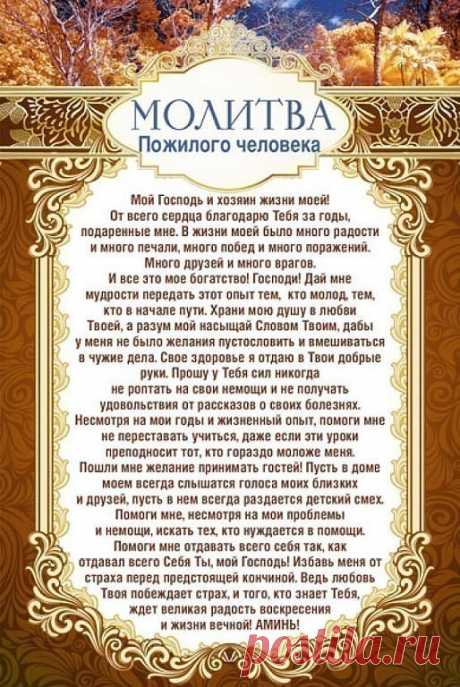 МОЛИТВА
Пожилого человека

Мой Господь и хозяин жизни моей! От всего сердца благодарю Тебя за годы, подаренные мне. В жизни моей было много радости и много печали, много побед и много поражений. Много друзей и много врагов. И все это мое богатство! Господи! Дай мне мудрости передать этот опыт тем, кто молод, тем, кто в начале пути. Храни мою душу в любви Твоей, а разум мой насыщай Словом Твоим, дабы у меня не было желания пустословить и вмешиваться в чужие дела. Свое здоровье я отдаю в Твои добрые руки. Прошу у Тебя сил никогда не роптать на свои немощи и не получать удовольствия от рассказов о своих болезнях. Несмотря на мои годы и жизненный опыт, помоги мне не переставать учиться, даже если эти уроки преподносит тот, кто гораздо моложе меня. Пошли мне желание принимать гостей! Пусть в доме моем всегда слышатся голоса моих близких и друзей, пусть в нем всегда раздается детский смех. Помоги мне, несмотря на мои проблемы и немощи, искать тех, кто нуждается в помощи. Помоги мне отдавать всего себя так, как отдавал всего Себя Ты, мой Господь! Избавь меня от страха перед предстоящей кончиной. Ведь любовь Твоя побеждает страх, и того, кто знает Тебя, ждет великая радость воскресения и жизни вечной! АМИНЬ!

postila.ru